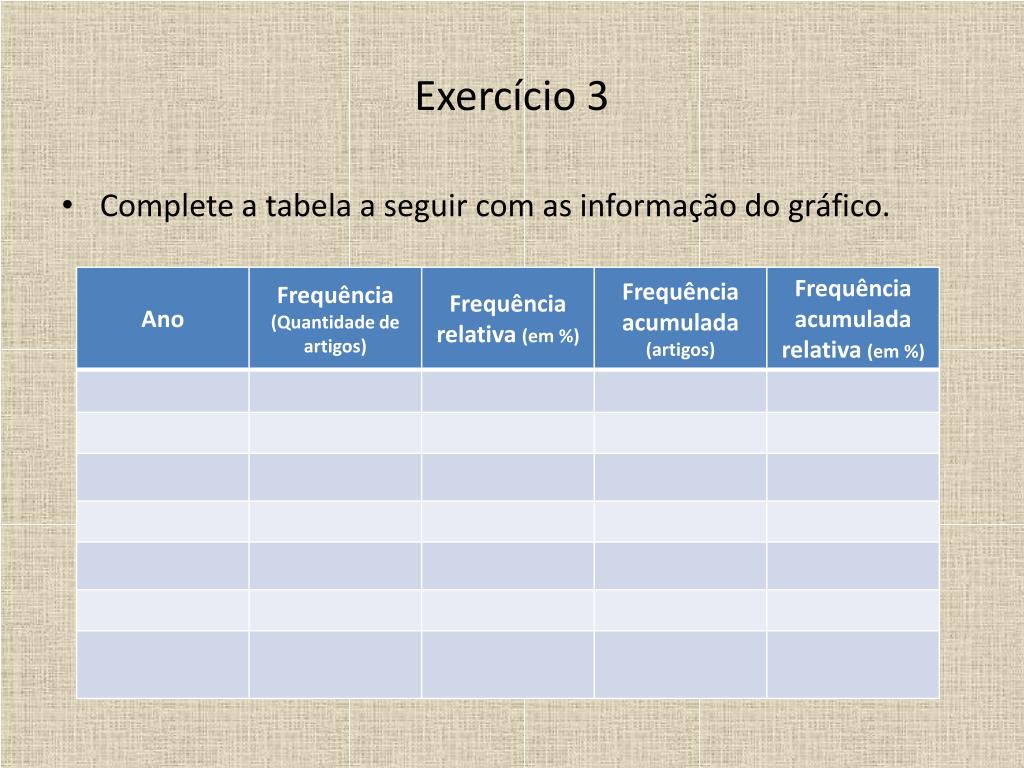 Exercício 3

• Complete a tabela a seguir com as informação do gráfico.

| Ano | Frequência (Quantidade de artigos) | Frequência relativa (em %) | Frequência acumulada (artigos) | Frequência acumulada relativa (em %) |
|---|---|---|---|---|
| | | | | |
| | | | | |
| | | | | |
| | | | | |
| | | | | |
| | | | | |
| | | | | |